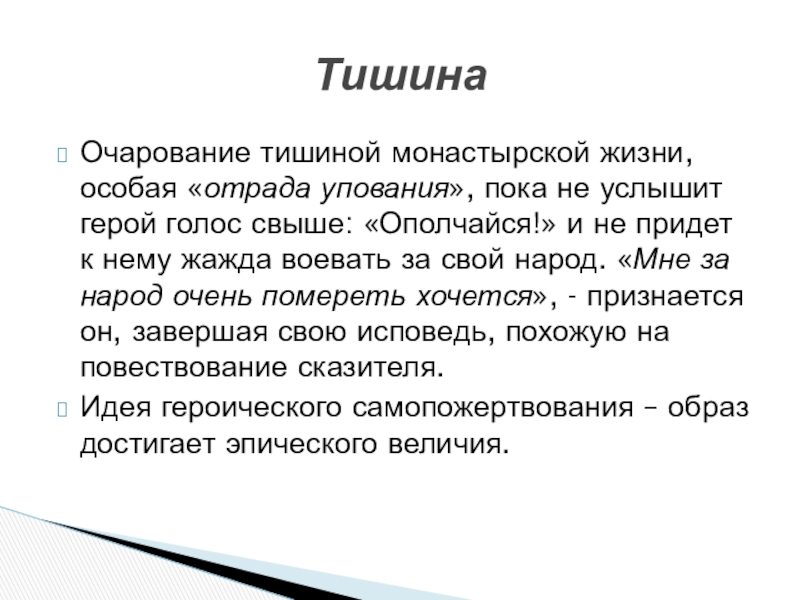 Тишина

Очарование тишиной монастырской жизни, особая «отрада упования», пока не услышит герой голос свыше: «Ополчайся!» и не придет к нему жажда воевать за свой народ. «Мне за народ очень помереть хочется», - признается он, завершая свою исповедь, похожую на повествование сказителя.

Идея героического самопожертвования – образ достигает эпического величия.